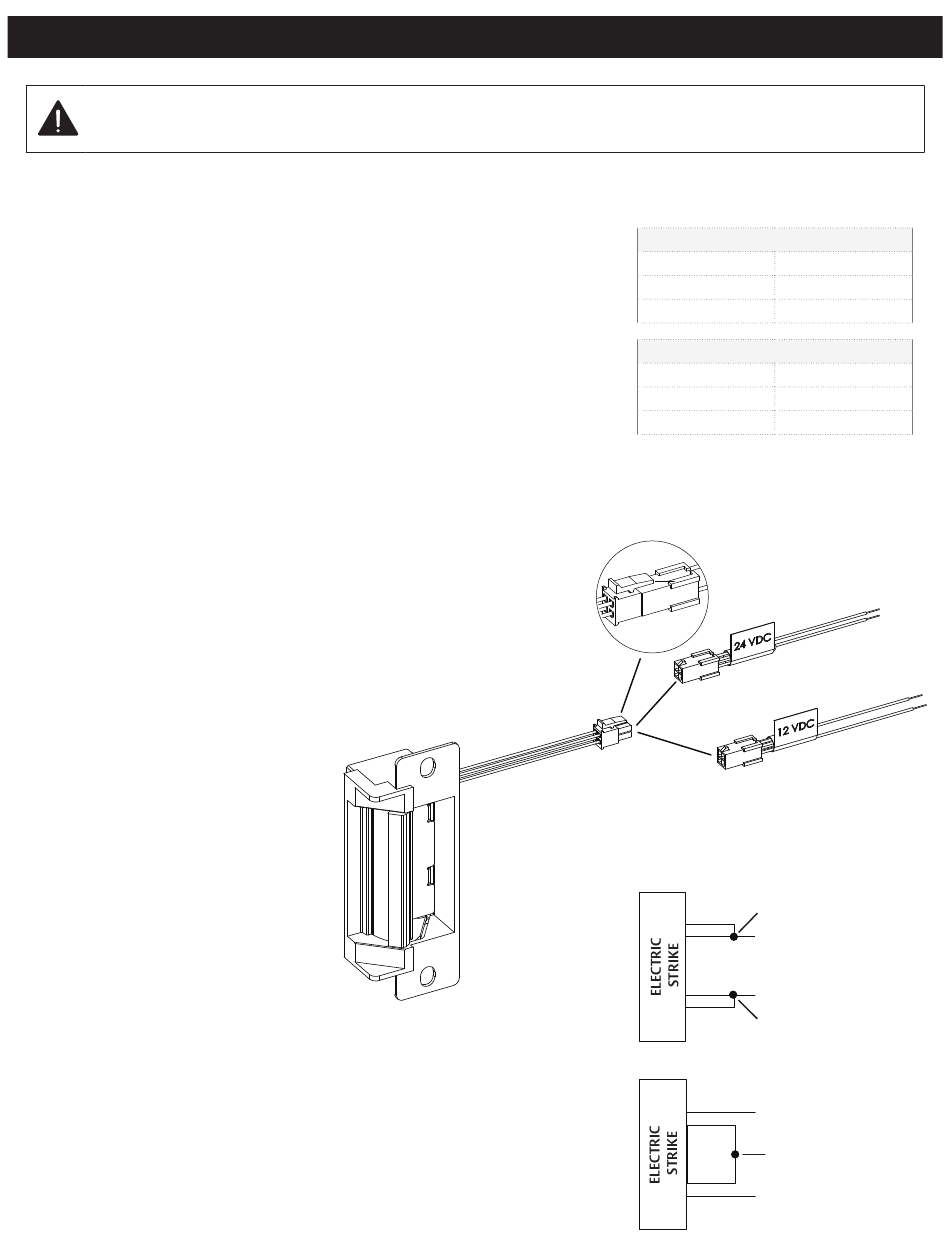 24 VDC

12 VDC

ELECTRIC STRIKE

ELECTRIC STRIKE